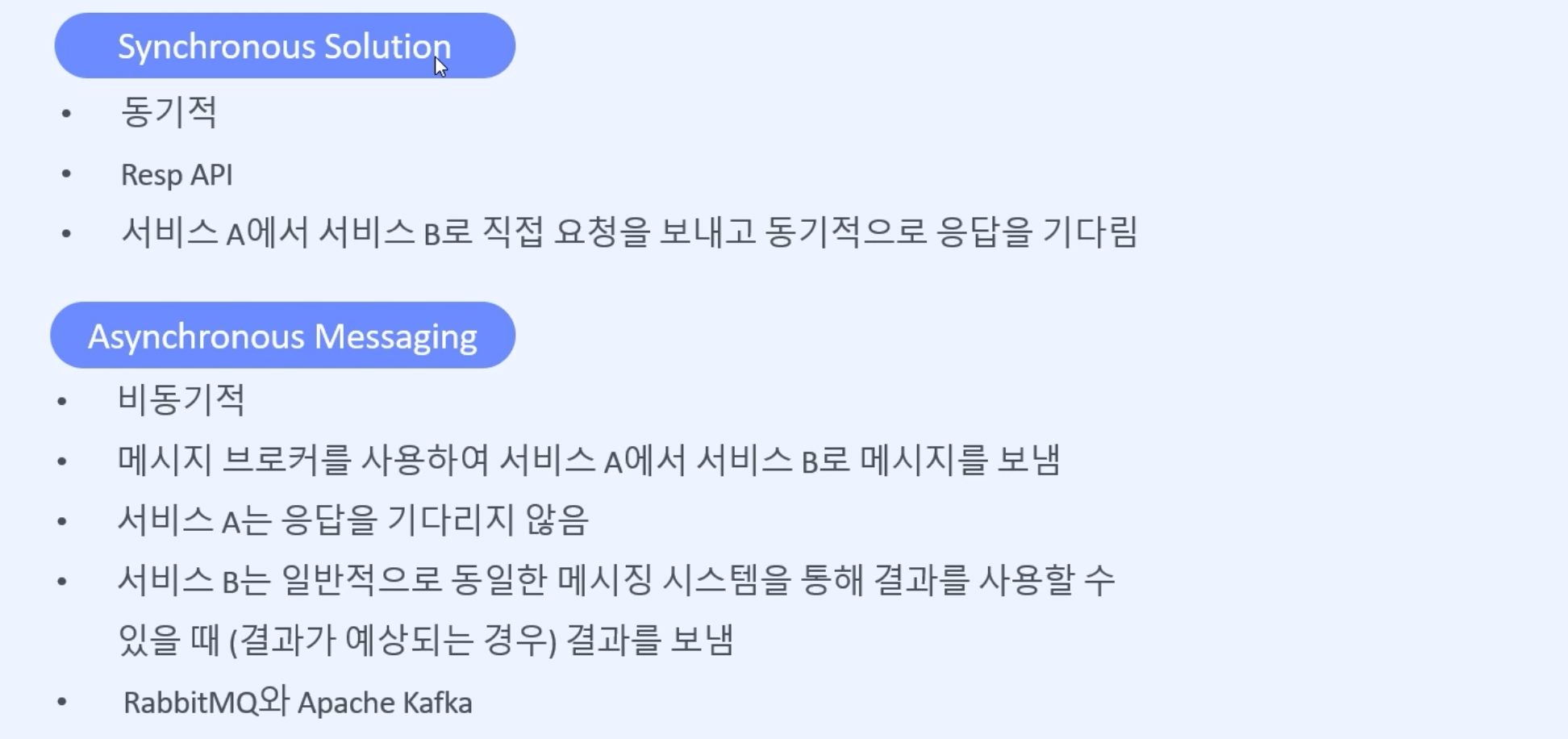 Synchronous Solution

• 동기적
• Resp API
• 서비스 A에서 서비스 B로 직접 요청을 보내고 동기적으로 응답을 기다림

Asynchronous Messaging

• 비동기적
• 메시지 브로커를 사용하여 서비스 A에서 서비스 B로 메시지를 보냄
• 서비스 A는 응답을 기다리지 않음
• 서비스 B는 일반적으로 동일한 메시징 시스템을 통해 결과를 사용할 수 있을 때 (결과가 예상되는 경우) 결과를 보냄
• RabbitMQ와 Apache Kafka